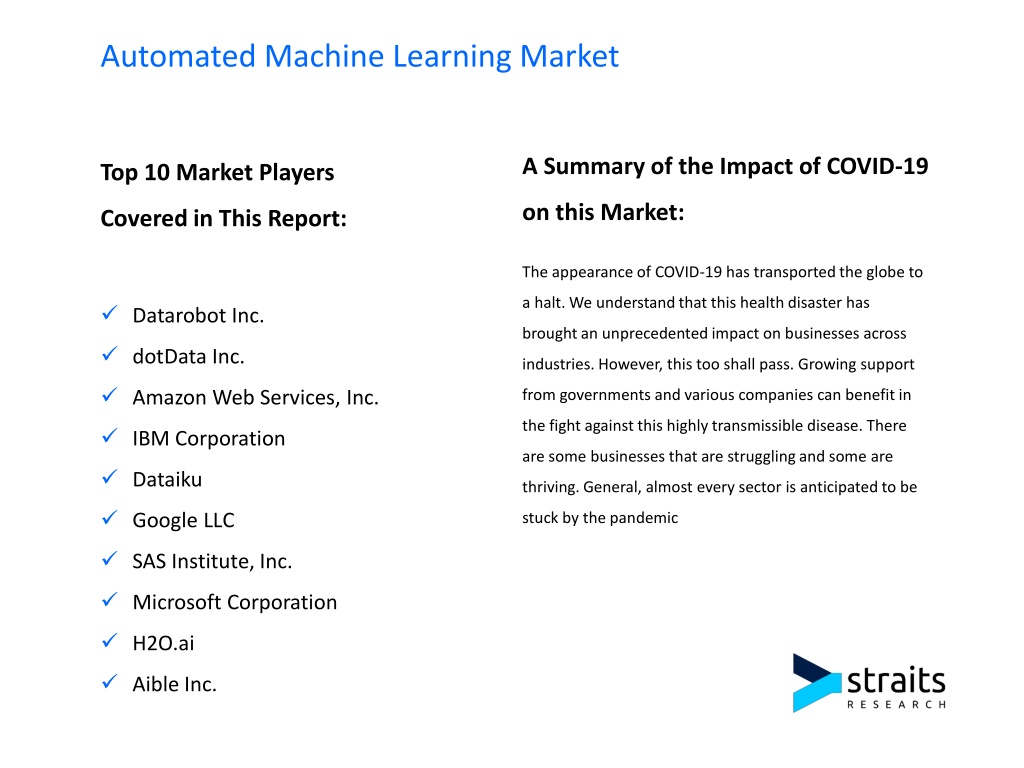 Automated Machine Learning Market

Top 10 Market Players Covered in This Report:

✓ Datarobot Inc.
✓ dotData Inc.
✓ Amazon Web Services, Inc.
✓ IBM Corporation
✓ Dataiku
✓ Google LLC
✓ SAS Institute, Inc.
✓ Microsoft Corporation
✓ H2O.ai
✓ Aible Inc.

A Summary of the Impact of COVID-19 on this Market:

The appearance of COVID-19 has transported the globe to a halt. We understand that this health disaster has brought an unprecedented impact on businesses across industries. However, this too shall pass. Growing support from governments and various companies can benefit in the fight against this highly transmissible disease. There are some businesses that are struggling and some are thriving. General, almost every sector is anticipated to be stuck by the pandemic

straits
RESEARCH